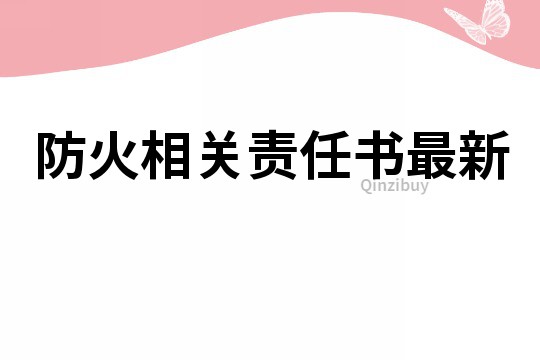 防火相关责任书最新

Qinzibuy